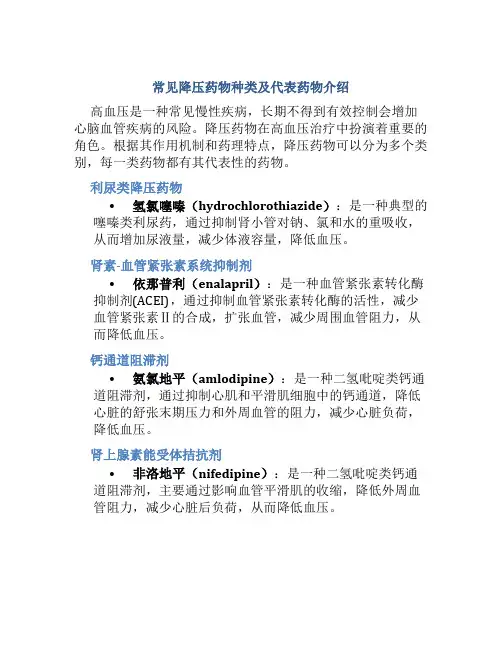 常见降压药物种类及代表药物介绍

高血压是一种常见慢性疾病，长期不得到有效控制会增加心脑血管疾病的风险。降压药物在高血压治疗中扮演着重要的角色。根据其作用机制和药理特点，降压药物可以分为多个类别，每一类药物都有其代表性的药物。

利尿类降压药物

• 氢氯噻嗪（hydrochlorothiazide）：是一种典型的噻嗪类利尿药，通过抑制肾小管对钠、氯和水的重吸收，从而增加尿液量，减少体液容量，降低血压。

肾素-血管紧张素系统抑制剂

• 依那普利（enalapril）：是一种血管紧张素转化酶抑制剂(ACEI)，通过抑制血管紧张素转化酶的活性，减少血管紧张素Ⅱ的合成，扩张血管，减少周围血管阻力，从而降低血压。

钙通道阻滞剂

• 氨氯地平（amlodipine）：是一种二氢吡啶类钙通道阻滞剂，通过抑制心肌和平滑肌细胞中的钙通道，降低心脏的舒张末期压力和外周血管的阻力，减少心脏负荷，降低血压。

肾上腺素能受体拮抗剂

• 非洛地平（nifedipine）：是一种二氢吡啶类钙通道阻滞剂，主要通过影响血管平滑肌的收缩，降低外周血管阻力，减少心脏后负荷，从而降低血压。